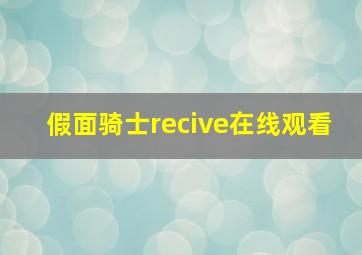 假面骑士recive在线观看